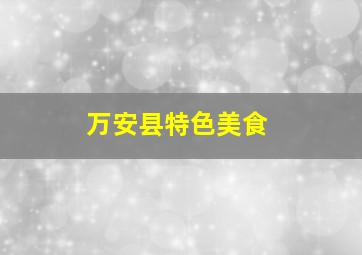 万安县特色美食